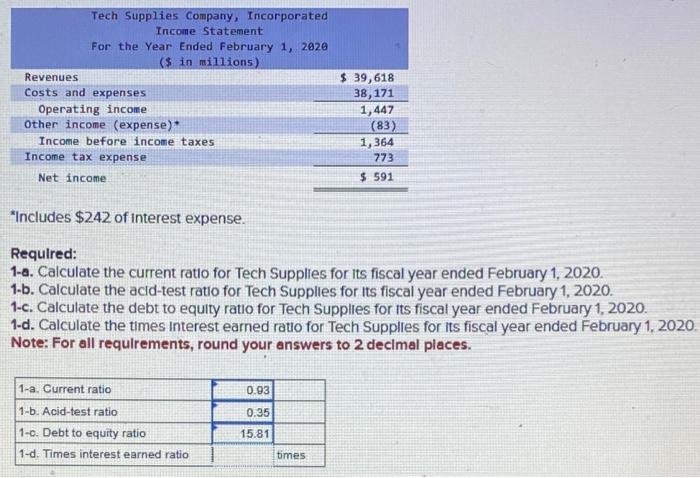 Tech Supplies Company, Incorporated
Income Statement
For the Year Ended February 1, 2020
($ in millions)

| | |
|---|---|
| Revenues | $ 39,618 |
| Costs and expenses | 38,171 |
| Operating income | 1,447 |
| Other income (expense)* | (83) |
| Income before income taxes | 1,364 |
| Income tax expense | 773 |
| Net income | $ 591 |

*Includes $242 of interest expense.

Required:
1-a. Calculate the current ratio for Tech Supplies for its fiscal year ended February 1, 2020.
1-b. Calculate the acid-test ratio for Tech Supplies for its fiscal year ended February 1, 2020.
1-c. Calculate the debt to equity ratio for Tech Supplies for its fiscal year ended February 1, 2020.
1-d. Calculate the times interest earned ratio for Tech Supplies for its fiscal year ended February 1, 2020.
Note: For all requirements, round your answers to 2 decimal places.

| | | |
|---|---|---|
| 1-a. Current ratio | 0.93 | |
| 1-b. Acid-test ratio | 0.35 | |
| 1-c. Debt to equity ratio | 15.81 | |
| 1-d. Times interest earned ratio | | times |